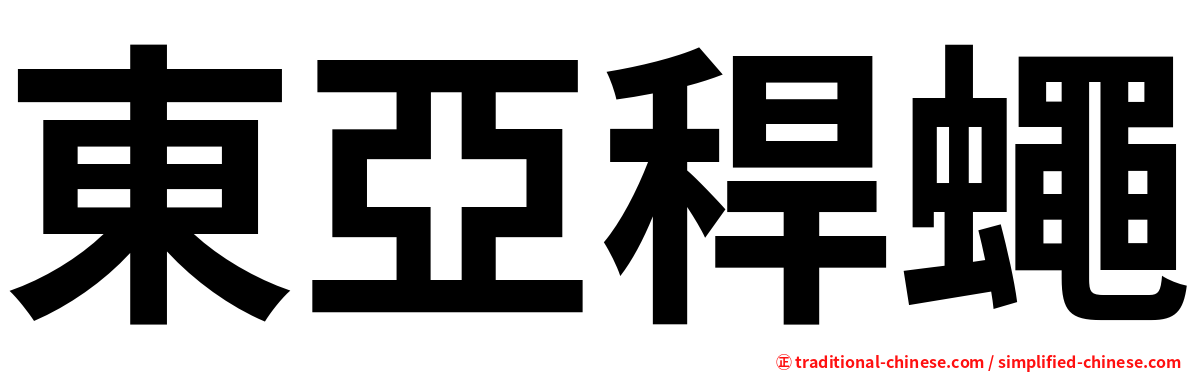 東亞稈蠅

㊣ traditional-chinese.com / simplified-chinese.com